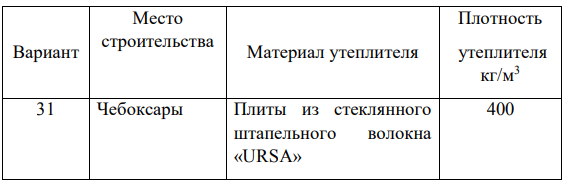 | Вариант | Место строительства | Материал утеплителя | Плотность утеплителя кг/м$^3$ |
|---|---|---|---|
| 31 | Чебоксары | Плиты из стеклянного штапельного волокна «URSA» | 400 |